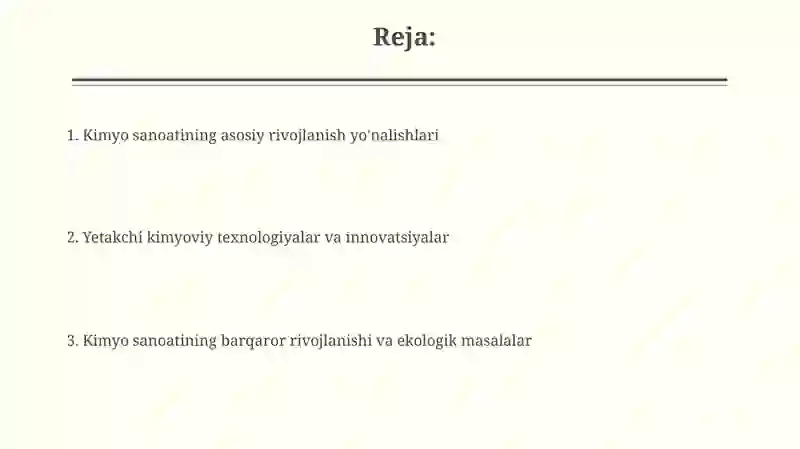 Reja:

1. Kimyo sanoatining asosiy rivojlanish yo'nalishlari

2. Yetakchi kimyoviy texnologiyalar va innovatsiyalar

3. Kimyo sanoatining barqaror rivojlanishi va ekologik masalalar